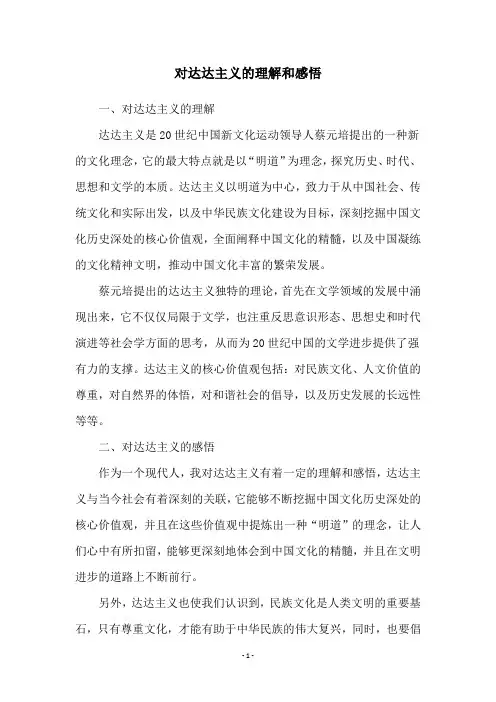 对达达主义的理解和感悟

一、对达达主义的理解

达达主义是20世纪中国新文化运动领导人蔡元培提出的一种新的文化理念，它的最大特点就是以“明道”为理念，探究历史、时代、思想和文学的本质。达达主义以明道为中心，致力于从中国社会、传统文化和实际出发，以及中华民族文化建设为目标，深刻挖掘中国文化历史深处的核心价值观，全面阐释中国文化的精髓，以及中国凝练的文化精神文明，推动中国文化丰富的繁荣发展。

蔡元培提出的达达主义独特的理论，首先在文学领域的发展中涌现出来，它不仅仅局限于文学，也注重反思意识形态、思想史和时代演进等社会学方面的思考，从而为20世纪中国的文学进步提供了强有力的支撑。达达主义的核心价值观包括：对民族文化、人文价值的尊重，对自然界的体悟，对和谐社会的倡导，以及历史发展的长远性等等。

二、对达达主义的感悟

作为一个现代人，我对达达主义有着一定的理解和感悟，达达主义与当今社会有着深刻的关联，它能够不断挖掘中国文化历史深处的核心价值观，并且在这些价值观中提炼出一种“明道”的理念，让人们心中有所扣留，能够更深刻地体会到中国文化的精髓，并且在文明进步的道路上不断前行。

另外，达达主义也使我们认识到，民族文化是人类文明的重要基石，只有尊重文化，才能有助于中华民族的伟大复兴，同时，也要倡

- 1 -